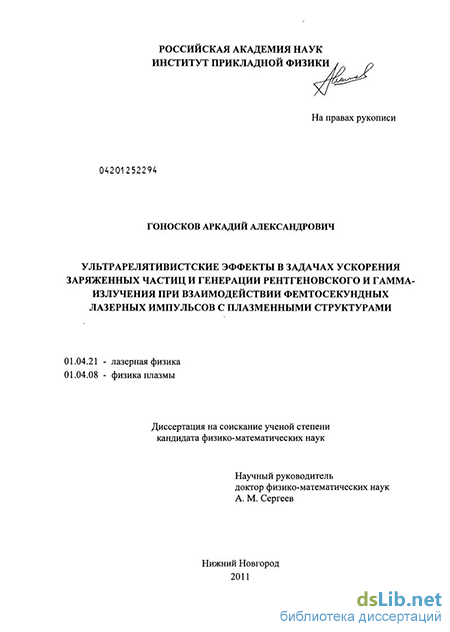 РОССИЙСКАЯ АКАДЕМИЯ НАУК
ИНСТИТУТ ПРИКЛАДНОЙ ФИЗИКИ

На правах рукописи

04201252294

ГОНОСКОВ АРКАДИЙ АЛЕКСАНДРОВИЧ

УЛЬТРАРЕЛЯТИВИСТСКИЕ ЭФФЕКТЫ В ЗАДАЧАХ УСКОРЕНИЯ ЗАРЯЖЕННЫХ ЧАСТИЦ И ГЕНЕРАЦИИ РЕНТГЕНОВСКОГО И ГАММА-ИЗЛУЧЕНИЯ ПРИ ВЗАИМОДЕЙСТВИИ ФЕМТОСЕКУНДНЫХ ЛАЗЕРНЫХ ИМПУЛЬСОВ С ПЛАЗМЕННЫМИ СТРУКТУРАМИ

01.04.21 - лазерная физика
01.04.08 - физика плазмы

Диссертация на соискание ученой степени
кандидата физико-математических наук

Научный руководитель
доктор физико-математических наук
А. М. Сергеев

Нижний Новгород
2011

dsLib.net
библиотека диссертаций